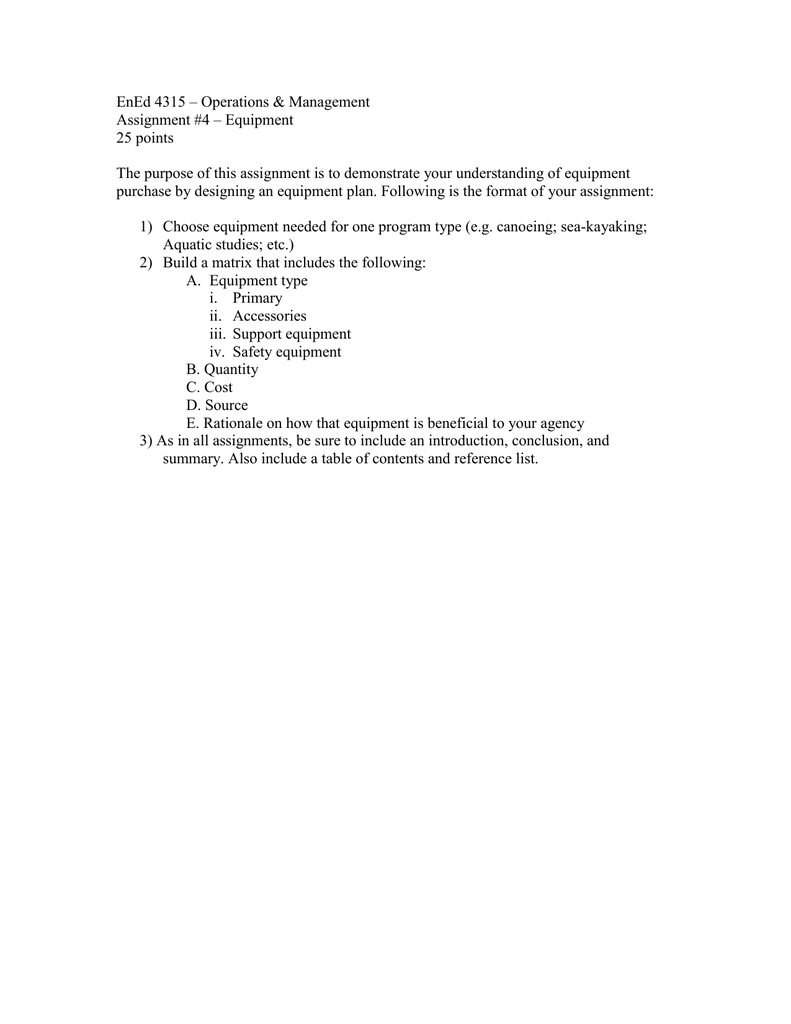 EnEd 4315 – Operations & Management
Assignment #4 – Equipment
25 points

The purpose of this assignment is to demonstrate your understanding of equipment purchase by designing an equipment plan. Following is the format of your assignment:

1) Choose equipment needed for one program type (e.g. canoeing; sea-kayaking; Aquatic studies; etc.)
2) Build a matrix that includes the following:
A. Equipment type
i. Primary
ii. Accessories
iii. Support equipment
iv. Safety equipment
B. Quantity
C. Cost
D. Source
E. Rationale on how that equipment is beneficial to your agency
3) As in all assignments, be sure to include an introduction, conclusion, and summary. Also include a table of contents and reference list.